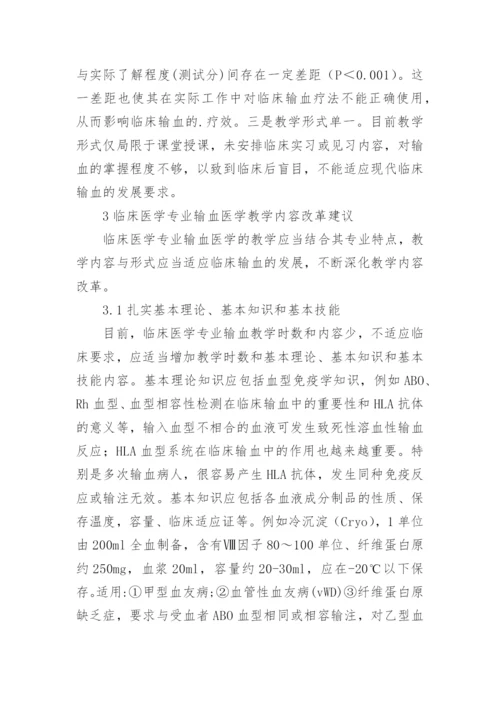 与实际了解程度(测试分)间存在一定差距（P＜0.001）。这一差距也使其在实际工作中对临床输血疗法不能正确使用，从而影响临床输血的.疗效。三是教学形式单一。目前教学形式仅局限于课堂授课，未安排临床实习或见习内容，对输血的掌握程度不够，以致到临床后盲目，不能适应现代临床输血的发展要求。

3 临床医学专业输血医学教学内容改革建议

临床医学专业输血医学的教学应当结合其专业特点，教学内容与形式应当适应临床输血的发展，不断深化教学内容改革。

3.1 扎实基本理论、基本知识和基本技能

目前，临床医学专业输血教学时数和内容少，不适应临床要求，应适当增加教学时数和基本理论、基本知识和基本技能内容。基本理论知识应包括血型免疫学知识，例如 ABO、Rh 血型、血型相容性检测在临床输血中的重要性和 HLA 抗体的意义等，输入血型不相合的血液可发生致死性溶血性输血反应；HLA 血型系统在临床输血中的作用也越来越重要。特别是多次输血病人，很容易产生 HLA 抗体，发生同种免疫反应或输注无效。基本知识应包括各血液成分制品的性质、保存温度，容量、临床适应证等。例如冷沉淀（Cryo），1 单位由 200ml 全血制备，含有Ⅷ因子 80～100 单位、纤维蛋白原约 250mg，血浆 20ml，容量约 20-30ml，应在-20℃以下保存。适用：①甲型血友病；②血管性血友病(vWD)③纤维蛋白原缺乏症，要求与受血者 ABO 血型相同或相容输注，对乙型血